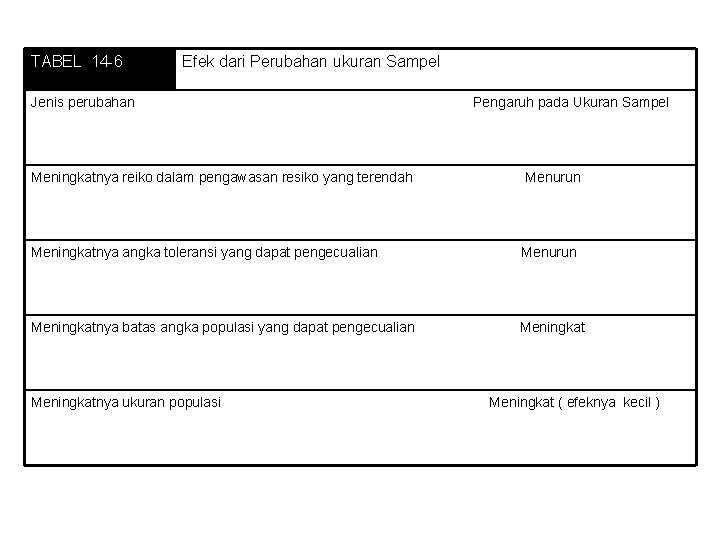 TABEL 14-6 Efek dari Perubahan ukuran Sampel

| Jenis perubahan | Pengaruh pada Ukuran Sampel |
|---|---|
| Meningkatnya reiko dalam pengawasan resiko yang terendah | Menurun |
| Meningkatnya angka toleransi yang dapat pengecualian | Menurun |
| Meningkatnya batas angka populasi yang dapat pengecualian | Meningkat |
| Meningkatnya ukuran populasi | Meningkat ( efeknya kecil ) |